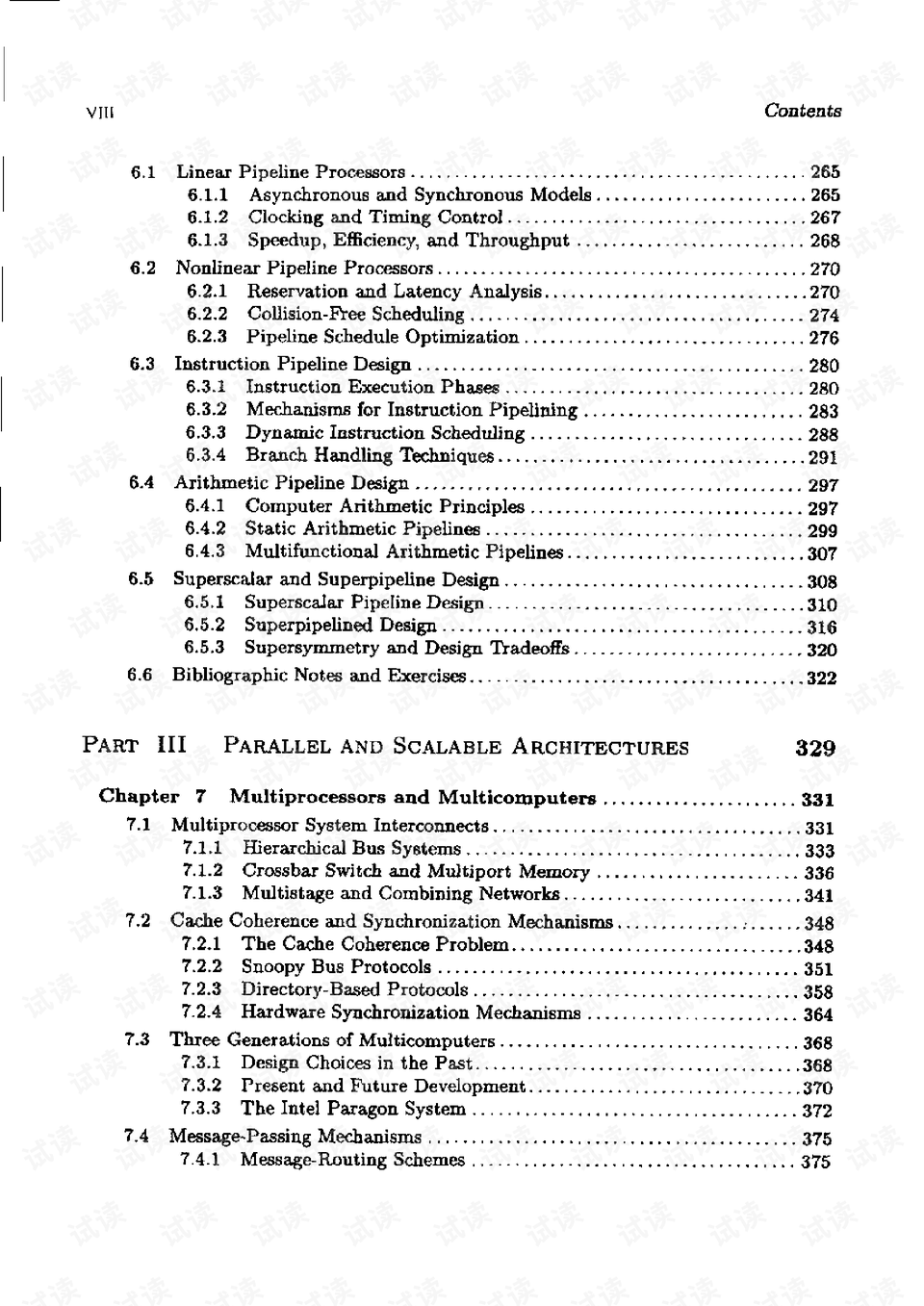 VIII Contents

6.1 Linear Pipeline Processors 265
6.1.1 Asynchronous and Synchronous Models 265
6.1.2 Clocking and Timing Control 267
6.1.3 Speedup, Efficiency, and Throughput 268

6.2 Nonlinear Pipeline Processors 270
6.2.1 Reservation and Latency Analysis 270
6.2.2 Collision-Free Scheduling 274
6.2.3 Pipeline Schedule Optimization 276

6.3 Instruction Pipeline Design 280
6.3.1 Instruction Execution Phases 280
6.3.2 Mechanisms for Instruction Pipelining 283
6.3.3 Dynamic Instruction Scheduling 288
6.3.4 Branch Handling Techniques 291

6.4 Arithmetic Pipeline Design 297
6.4.1 Computer Arithmetic Principles 297
6.4.2 Static Arithmetic Pipelines 299
6.4.3 Multifunctional Arithmetic Pipelines 307

6.5 Superscalar and Superpipeline Design 308
6.5.1 Superscalar Pipeline Design 310
6.5.2 Superpipelined Design 316
6.5.3 Supersymmetry and Design Tradeoffs 320

6.6 Bibliographic Notes and Exercises 322

PART III PARALLEL AND SCALABLE ARCHITECTURES 329

Chapter 7 Multiprocessors and Multicomputers 331

7.1 Multiprocessor System Interconnects 331
7.1.1 Hierarchical Bus Systems 333
7.1.2 Crossbar Switch and Multiport Memory 336
7.1.3 Multistage and Combining Networks 341

7.2 Cache Coherence and Synchronization Mechanisms 348
7.2.1 The Cache Coherence Problem 348
7.2.2 Snoopy Bus Protocols 351
7.2.3 Directory-Based Protocols 358
7.2.4 Hardware Synchronization Mechanisms 364

7.3 Three Generations of Multicomputers 368
7.3.1 Design Choices in the Past 368
7.3.2 Present and Future Development 370
7.3.3 The Intel Paragon System 372

7.4 Message-Passing Mechanisms 375
7.4.1 Message-Routing Schemes 375

试读